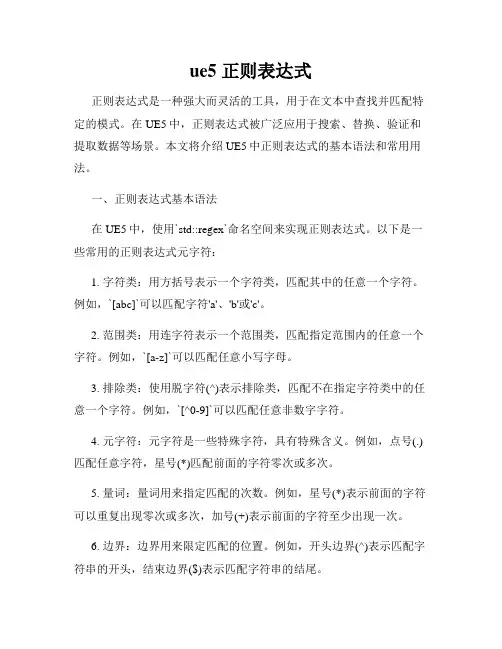 ue5 正则表达式

正则表达式是一种强大而灵活的工具，用于在文本中查找并匹配特定的模式。在 UE5 中，正则表达式被广泛应用于搜索、替换、验证和提取数据等场景。本文将介绍 UE5 中正则表达式的基本语法和常用用法。

一、正则表达式基本语法

在 UE5 中，使用`std::regex`命名空间来实现正则表达式。以下是一些常用的正则表达式元字符：

1. 字符类：用方括号表示一个字符类，匹配其中的任意一个字符。例如，`[abc]`可以匹配字符'a'、'b'或'c'。

2. 范围类：用连字符表示一个范围类，匹配指定范围内的任意一个字符。例如，`[a-z]`可以匹配任意小写字母。

3. 排除类：使用脱字符(^)表示排除类，匹配不在指定字符类中的任意一个字符。例如，`[^0-9]`可以匹配任意非数字字符。

4. 元字符：元字符是一些特殊字符，具有特殊含义。例如，点号(.)匹配任意字符，星号(*)匹配前面的字符零次或多次。

5. 量词：量词用来指定匹配的次数。例如，星号(*)表示前面的字符可以重复出现零次或多次，加号(+)表示前面的字符至少出现一次。

6. 边界：边界用来限定匹配的位置。例如，开头边界(^)表示匹配字符串的开头，结束边界($)表示匹配字符串的结尾。